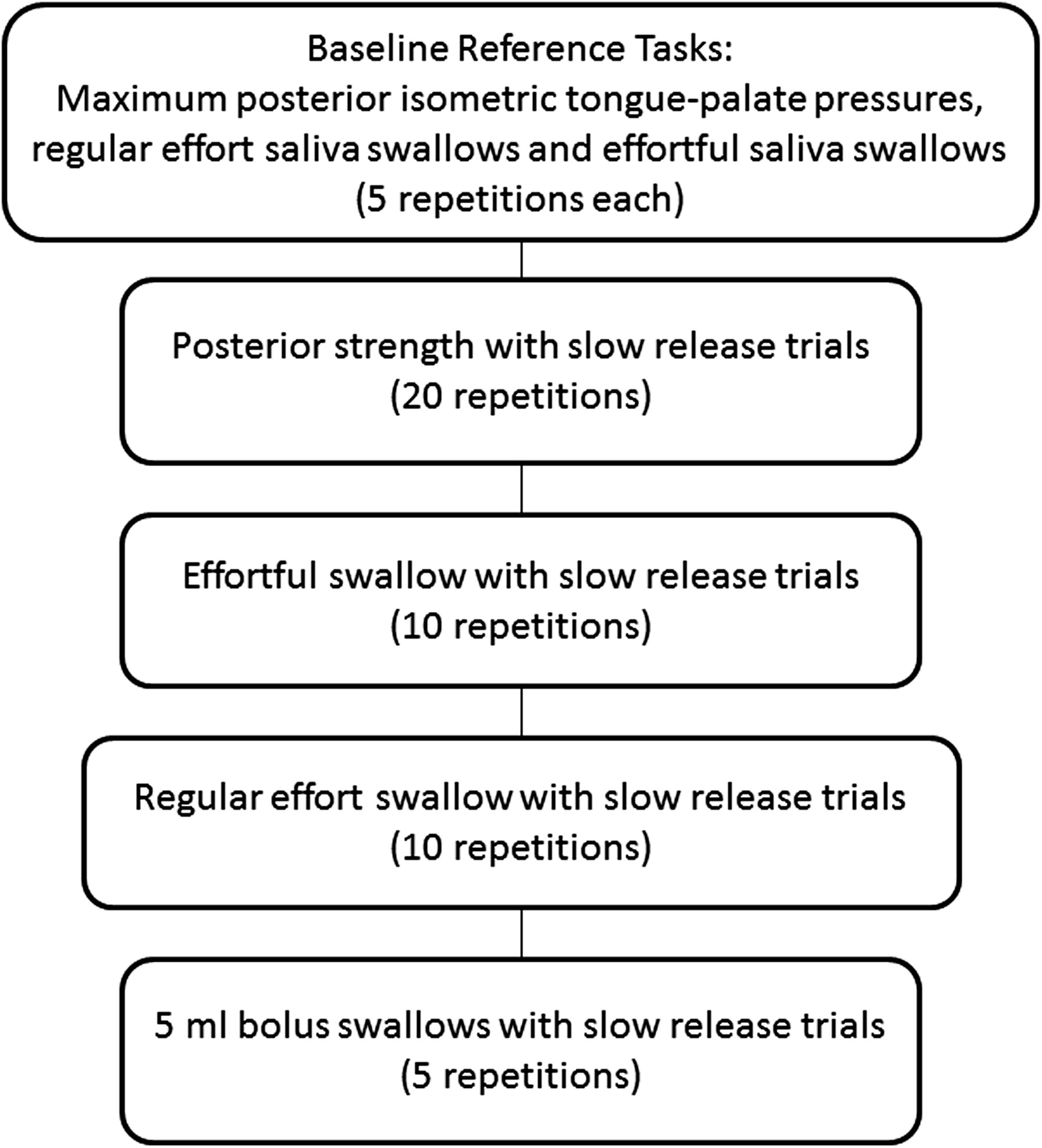 Baseline Reference Tasks:
Maximum posterior isometric tongue-palate pressures, regular effort saliva swallows and effortful saliva swallows (5 repetitions each)

Posterior strength with slow release trials (20 repetitions)

Effortful swallow with slow release trials (10 repetitions)

Regular effort swallow with slow release trials (10 repetitions)

5 ml bolus swallows with slow release trials (5 repetitions)